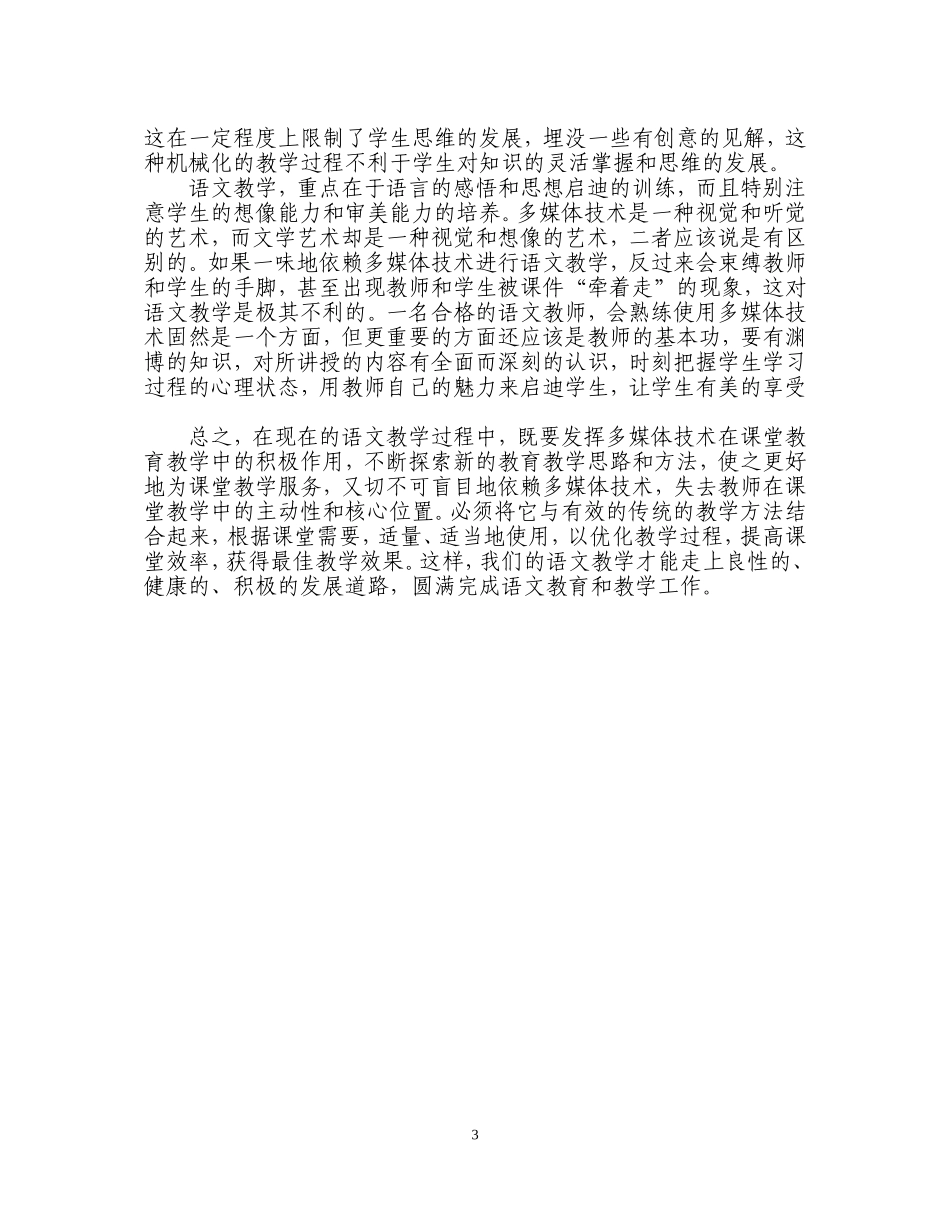 这在一定程度上限制了学生思维的发展，埋没一些有创意的见解，这种机械化的教学过程不利于学生对知识的灵活掌握和思维的发展。

语文教学，重点在于语言的感悟和思想启迪的训练，而且特别注意学生的想像能力和审美能力的培养。多媒体技术是一种视觉和听觉的艺术，而文学艺术却是一种视觉和想像的艺术，二者应该说是有区别的。如果一味地依赖多媒体技术进行语文教学，反过来会束缚教师和学生的手脚，甚至出现教师和学生被课件“牵着走”的现象，这对语文教学是极其不利的。一名合格的语文教师，会熟练使用多媒体技术固然是一个方面，但更重要的方面还应该是教师的基本功，要有渊博的知识，对所讲授的内容有全面而深刻的认识，时刻把握学生学习过程的心理状态，用教师自己的魅力来启迪学生，让学生有美的享受

总之，在现在的语文教学过程中，既要发挥多媒体技术在课堂教育教学中的积极作用，不断探索新的教育教学思路和方法，使之更好地为课堂教学服务，又切不可盲目地依赖多媒体技术，失去教师在课堂教学中的主动性和核心位置。必须将它与有效的传统的教学方法结合起来，根据课堂需要，适量、适当地使用，以优化教学过程，提高课堂效率，获得最佳教学效果。这样，我们的语文教学才能走上良性的、健康的、积极的发展道路，圆满完成语文教育和教学工作。

3